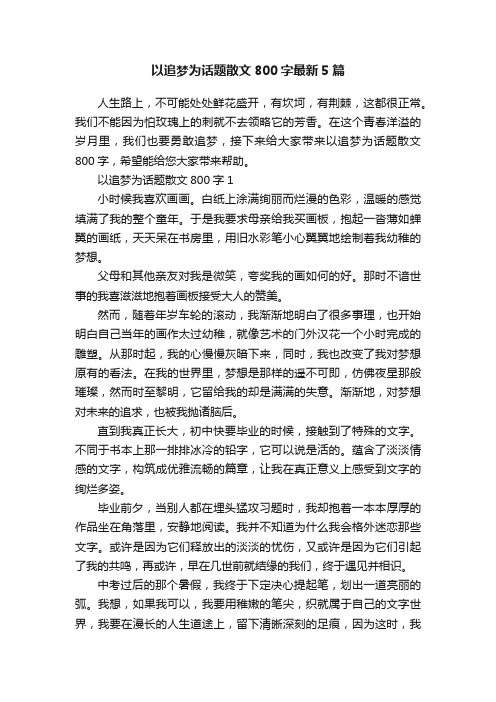 以追梦为话题散文 800 字最新 5 篇

人生路上，不可能处处鲜花盛开，有坎坷，有荆棘，这都很正常。我们不能因为怕玫瑰上的刺就不去领略它的芳香。在这个青春洋溢的岁月里，我们也要勇敢追梦，接下来给大家带来以追梦为话题散文 800 字，希望能给您大家带来帮助。

以追梦为话题散文 800 字 1

小时候我喜欢画画。白纸上涂满绚丽而烂漫的色彩，温暖的感觉填满了我的整个童年。于是我要求母亲给我买画板，抱起一沓薄如蝉翼的画纸，天天呆在书房里，用旧水彩笔小心翼翼地绘制着我幼稚的梦想。

父母和其他亲友对我是微笑，夸奖我的画如何的好。那时不谙世事的我喜滋滋地抱着画板接受大人的赞美。

然而，随着年岁车轮的滚动，我渐渐地明白了很多事理，也开始明白自己当年的画作太过幼稚，就像艺术的门外汉花一个小时完成的雕塑。从那时起，我的心慢慢灰暗下来，同时，我也改变了我对梦想原有的看法。在我的世界里，梦想是那样的遥不可即，仿佛夜星那般璀璨，然而时至黎明，它留给我的却是满满的失意。渐渐地，对梦想对未来的追求，也被我抛诸脑后。

直到我真正长大，初中快要毕业的时候，接触到了特殊的文字。不同于书本上那一排排冰冷的铅字，它可以说是活的。蕴含了淡淡情感的文字，构筑成优雅流畅的篇章，让我在真正意义上感受到文字的绚烂多姿。

毕业前夕，当别人都在埋头猛攻习题时，我却抱着一本本厚厚的作品坐在角落里，安静地阅读。我并不知道为什么我会格外迷恋那些文字。或许是因为它们释放出的淡淡的忧伤，又或许是因为它们引起了我的共鸣，再或许，早在几世前就结缘的我们，终于遇见并相识。

中考过后的那个暑假，我终于下定决心提起笔，划出一道亮丽的弧。我想，如果我可以，我要用稚嫩的笔尖，织就属于自己的文字世界，我要在漫长的人生道途上，留下清晰深刻的足痕，因为这时，我